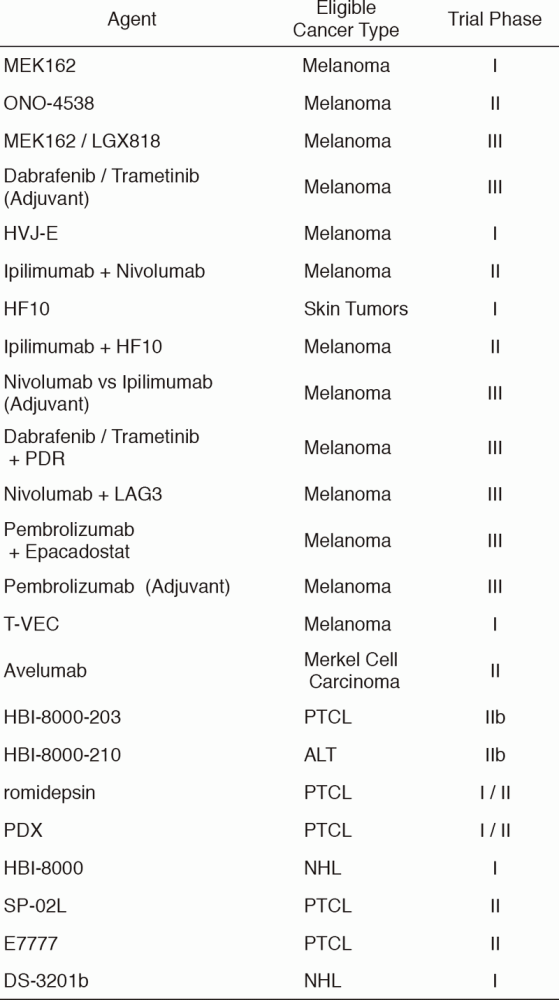 | Agent | Eligible Cancer Type | Trial Phase |
|---|---|---|
| MEK162 | Melanoma | I |
| ONO-4538 | Melanoma | II |
| MEK162 / LGX818 | Melanoma | III |
| Dabrafenib / Trametinib (Adjuvant) | Melanoma | III |
| HVJ-E | Melanoma | I |
| Ipilimumab + Nivolumab | Melanoma | II |
| HF10 | Skin Tumors | I |
| Ipilimumab + HF10 | Melanoma | II |
| Nivolumab vs Ipilimumab (Adjuvant) | Melanoma | III |
| Dabrafenib / Trametinib + PDR | Melanoma | III |
| Nivolumab + LAG3 | Melanoma | III |
| Pembrolizumab + Epacadostat | Melanoma | III |
| Pembrolizumab (Adjuvant) | Melanoma | III |
| T-VEC | Melanoma | I |
| Avelumab | Merkel Cell Carcinoma | II |
| HBI-8000-203 | PTCL | IIb |
| HBI-8000-210 | ALT | IIb |
| romidepsin | PTCL | I / II |
| PDX | PTCL | I / II |
| HBI-8000 | NHL | I |
| SP-02L | PTCL | II |
| E7777 | PTCL | II |
| DS-3201b | NHL | I |